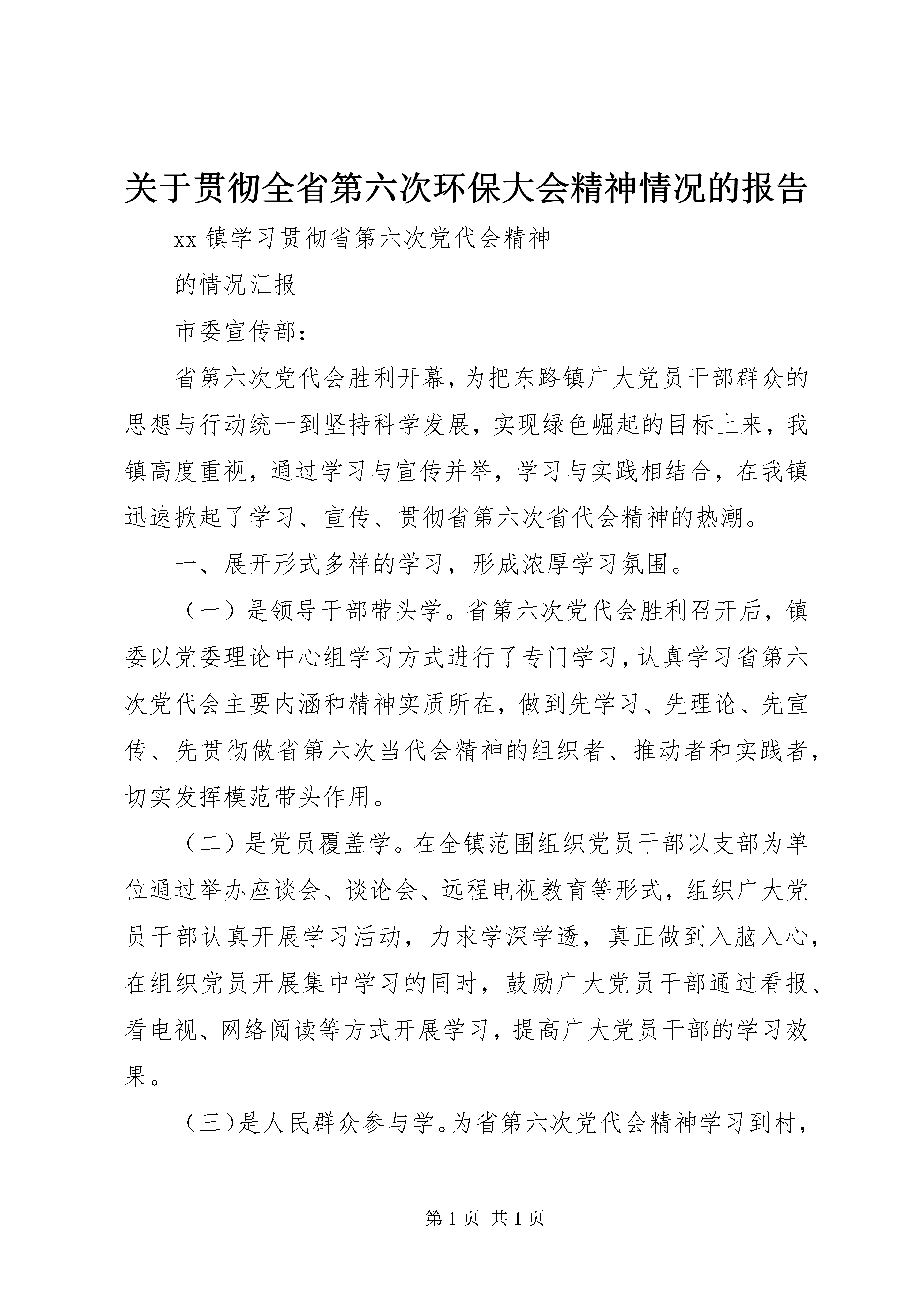 关于贯彻全省第六次环保大会精神情况的报告

xx 镇学习贯彻省第六次党代会精神

的情况汇报

市委宣传部：

省第六次党代会胜利开幕，为把东路镇广大党员干部群众的思想与行动统一到坚持科学发展，实现绿色崛起的目标上来，我镇高度重视，通过学习与宣传并举，学习与实践相结合，在我镇迅速掀起了学习、宣传、贯彻省第六次省代会精神的热潮。

一、展开形式多样的学习，形成浓厚学习氛围。

（一）是领导干部带头学。省第六次党代会胜利召开后，镇委以党委理论中心组学习方式进行了专门学习，认真学习省第六次党代会主要内涵和精神实质所在，做到先学习、先理论、先宣传、先贯彻做省第六次当代会精神的组织者、推动者和实践者，切实发挥模范带头作用。

（二）是党员覆盖学。在全镇范围组织党员干部以支部为单位通过举办座谈会、谈论会、远程电视教育等形式，组织广大党员干部认真开展学习活动，力求学深学透，真正做到入脑入心，在组织党员开展集中学习的同时，鼓励广大党员干部通过看报、看电视、网络阅读等方式开展学习，提高广大党员干部的学习效果。

（三）是人民群众参与学。为省第六次党代会精神学习到村，

第 1 页 共 1 页